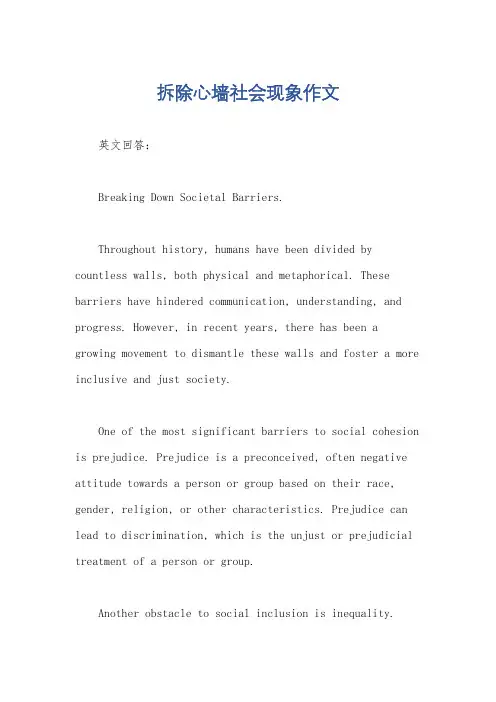 拆除心墙社会现象作文

英文回答：

Breaking Down Societal Barriers.

Throughout history, humans have been divided by countless walls, both physical and metaphorical. These barriers have hindered communication, understanding, and progress. However, in recent years, there has been a growing movement to dismantle these walls and foster a more inclusive and just society.

One of the most significant barriers to social cohesion is prejudice. Prejudice is a preconceived, often negative attitude towards a person or group based on their race, gender, religion, or other characteristics. Prejudice can lead to discrimination, which is the unjust or prejudicial treatment of a person or group.

Another obstacle to social inclusion is inequality.